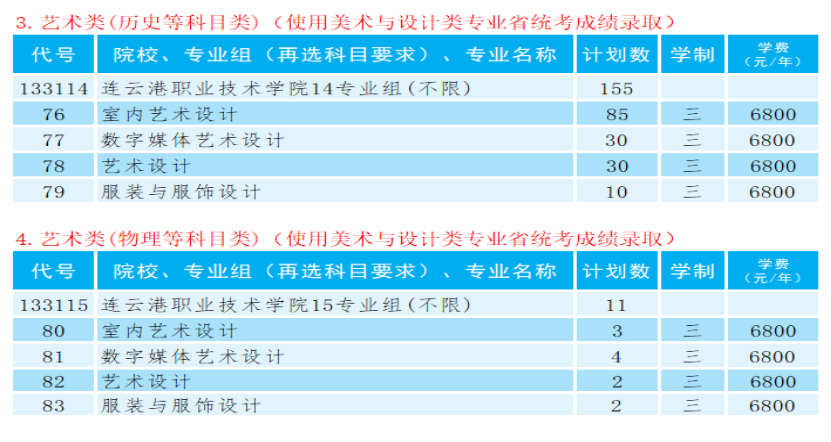 3.艺术类(历史等科目类)(使用美术与设计类专业省统考成绩录取)

| 代号 | 院校、专业组(再选科目要求)、专业名称 | 计划数 | 学制 | 学费(元/年) |
|---|---|---|---|---|
| 133114 | 连云港职业技术学院14专业组(不限) | 155 | | |
| 76 | 室内艺术设计 | 85 | 三 | 6800 |
| 77 | 数字媒体艺术设计 | 30 | 三 | 6800 |
| 78 | 艺术设计 | 30 | 三 | 6800 |
| 79 | 服装与服饰设计 | 10 | 三 | 6800 |

4.艺术类(物理等科目类)(使用美术与设计类专业省统考成绩录取)

| 代号 | 院校、专业组(再选科目要求)、专业名称 | 计划数 | 学制 | 学费(元/年) |
|---|---|---|---|---|
| 133115 | 连云港职业技术学院15专业组(不限) | 11 | | |
| 80 | 室内艺术设计 | 3 | 三 | 6800 |
| 81 | 数字媒体艺术设计 | 4 | 三 | 6800 |
| 82 | 艺术设计 | 2 | 三 | 6800 |
| 83 | 服装与服饰设计 | 2 | 三 | 6800 |